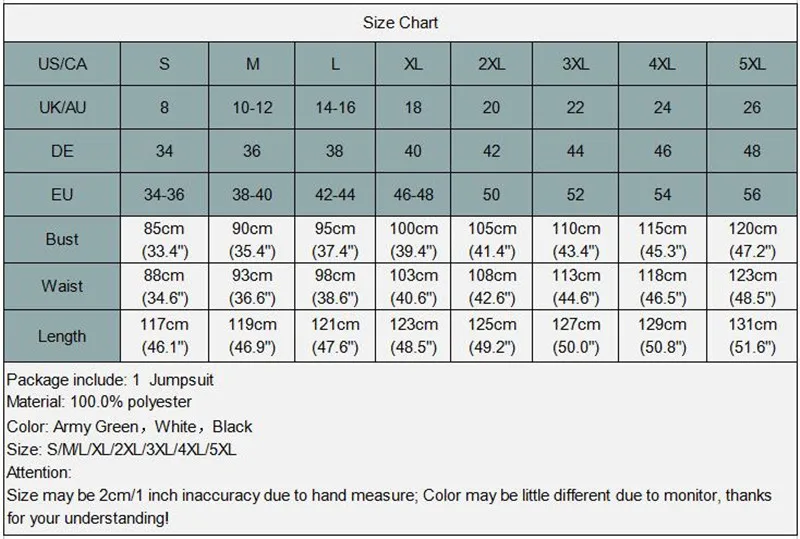 Size Chart

| US/CA | S | M | L | XL | 2XL | 3XL | 4XL | 5XL |
|---|---|---|---|---|---|---|---|---|
| UK/AU | 8 | 10-12 | 14-16 | 18 | 20 | 22 | 24 | 26 |
| DE | 34 | 36 | 38 | 40 | 42 | 44 | 46 | 48 |
| EU | 34-36 | 38-40 | 42-44 | 46-48 | 50 | 52 | 54 | 56 |
| Bust | 85cm (33.4") | 90cm (35.4") | 95cm (37.4") | 100cm (39.4") | 105cm (41.4") | 110cm (43.4") | 115cm (45.3") | 120cm (47.2") |
| Waist | 88cm (34.6") | 93cm (36.6") | 98cm (38.6") | 103cm (40.6") | 108cm (42.6") | 113cm (44.6") | 118cm (46.5") | 123cm (48.5") |
| Length | 117cm (46.1") | 119cm (46.9") | 121cm (47.6") | 123cm (48.5") | 125cm (49.2") | 127cm (50.0") | 129cm (50.8") | 131cm (51.6") |

Package include: 1 Jumpsuit
Material: 100.0% polyester
Color: Army Green，White，Black
Size: S/M/L/XL/2XL/3XL/4XL/5XL
Attention:
Size may be 2cm/1 inch inaccuracy due to hand measure; Color may be little different due to monitor, thanks for your understanding!